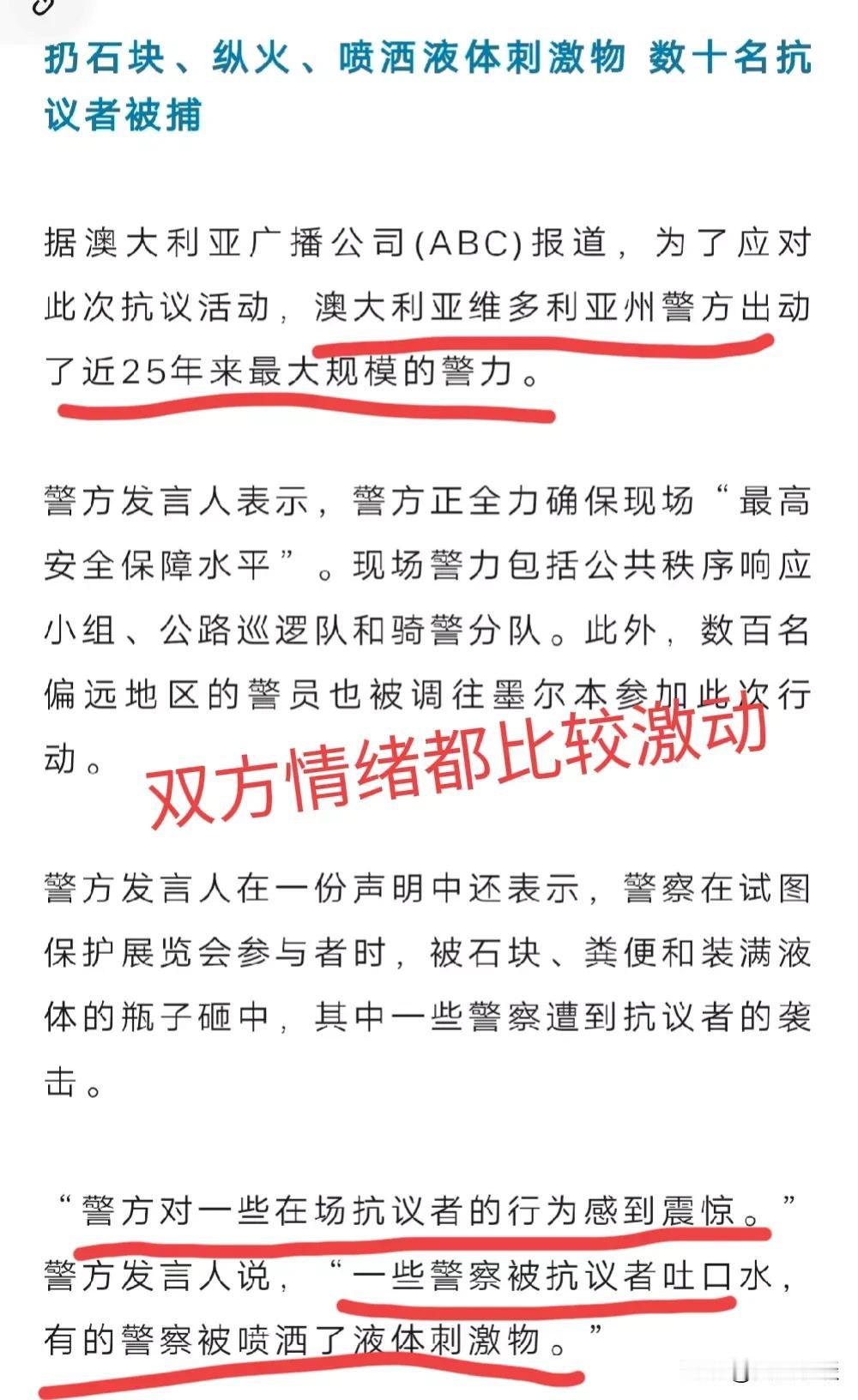 扔石块、纵火、喷洒液体刺激物 数十名抗议者被捕

据澳大利亚广播公司(ABC)报道，为了应对此次抗议活动，澳大利亚维多利亚州警方出动了近25年来最大规模的警力。

警方发言人表示，警方正全力确保现场“最高安全保障水平”。现场警力包括公共秩序响应小组、公路巡逻队和骑警分队。此外，数百名偏远地区的警员也被调往墨尔本参加此次行动。

双方情绪都比较激动

警方发言人在一份声明中还表示，警察在试图保护展览会参与者时，被石块、粪便和装满液体的瓶子砸中，其中一些警察遭到抗议者的袭击。

“警方对一些在场抗议者的行为感到震惊。”警方发言人说，“一些警察被抗议者吐口水，有的警察被喷洒了液体刺激物。”